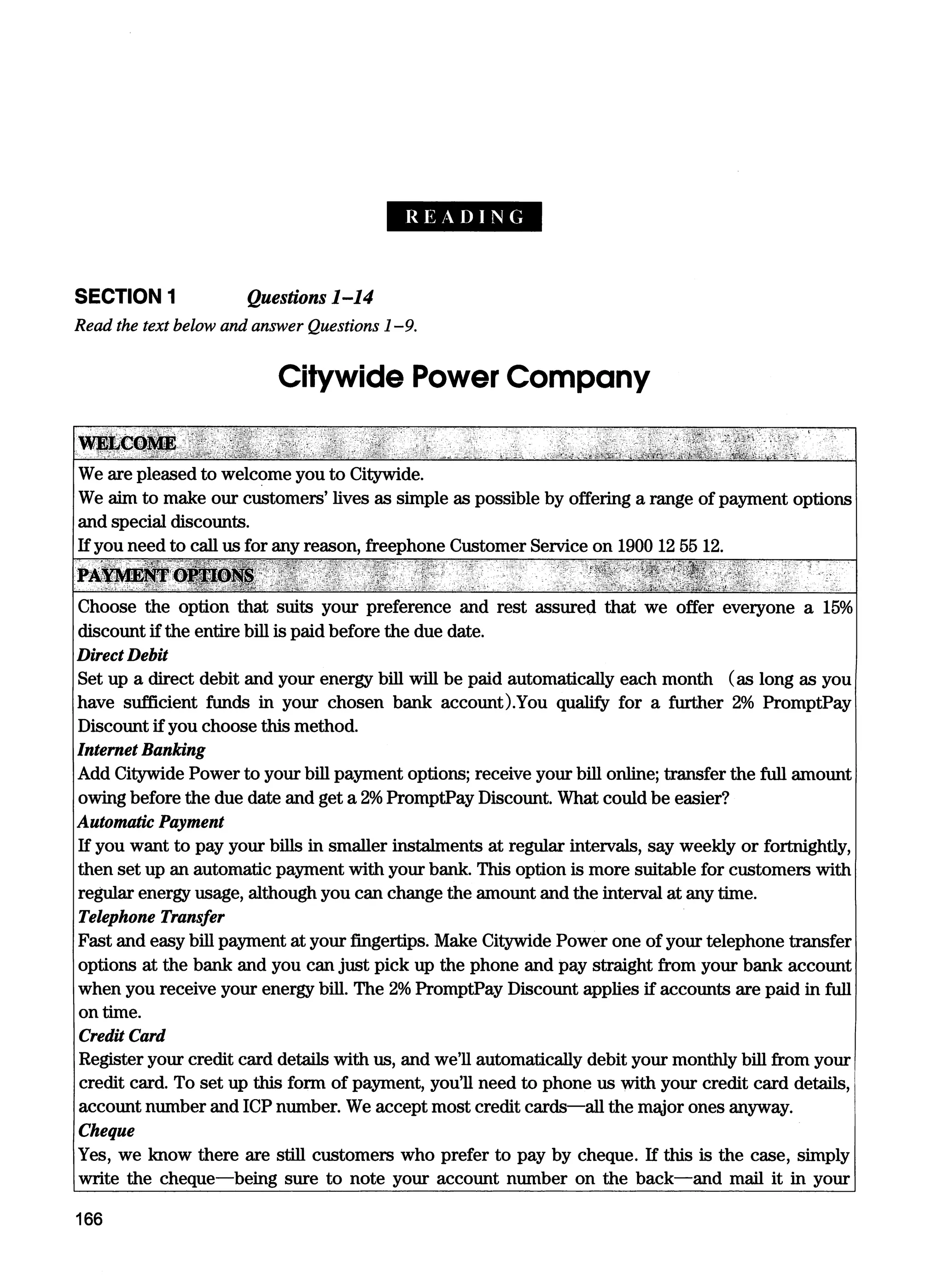 READING

SECTION 1 Questions 1–14

Read the text below and answer Questions 1–9.

Citywide Power Company

WELCOME

We are pleased to welcome you to Citywide.
We aim to make our customers' lives as simple as possible by offering a range of payment options and special discounts.
If you need to call us for any reason, freephone Customer Service on 1900 12 55 12.

PAYMENT OPTIONS

Choose the option that suits your preference and rest assured that we offer everyone a 15% discount if the entire bill is paid before the due date.

Direct Debit
Set up a direct debit and your energy bill will be paid automatically each month (as long as you have sufficient funds in your chosen bank account).You qualify for a further 2% PromptPay Discount if you choose this method.

Internet Banking
Add Citywide Power to your bill payment options; receive your bill online; transfer the full amount owing before the due date and get a 2% PromptPay Discount. What could be easier?

Automatic Payment
If you want to pay your bills in smaller instalments at regular intervals, say weekly or fortnightly, then set up an automatic payment with your bank. This option is more suitable for customers with regular energy usage, although you can change the amount and the interval at any time.

Telephone Transfer
Fast and easy bill payment at your fingertips. Make Citywide Power one of your telephone transfer options at the bank and you can just pick up the phone and pay straight from your bank account when you receive your energy bill. The 2% PromptPay Discount applies if accounts are paid in full on time.

Credit Card
Register your credit card details with us, and we'll automatically debit your monthly bill from your credit card. To set up this form of payment, you'll need to phone us with your credit card details, account number and ICP number. We accept most credit cards—all the major ones anyway.

Cheque
Yes, we know there are still customers who prefer to pay by cheque. If this is the case, simply write the cheque—being sure to note your account number on the back—and mail it in your

166